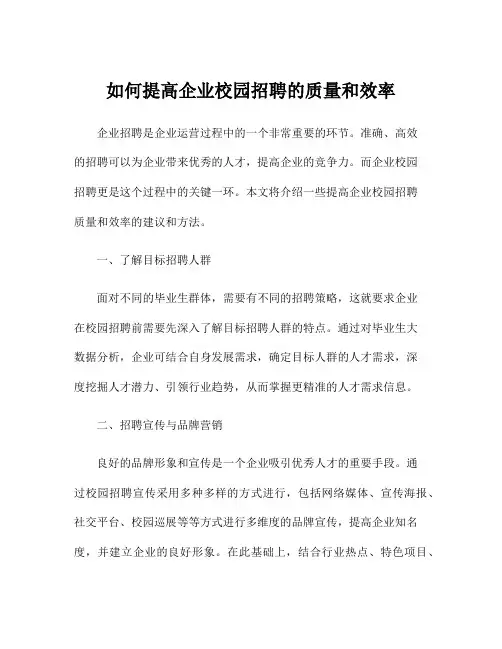 如何提高企业校园招聘的质量和效率

企业招聘是企业运营过程中的一个非常重要的环节。准确、高效的招聘可以为企业带来优秀的人才，提高企业的竞争力。而企业校园招聘更是这个过程中的关键一环。本文将介绍一些提高企业校园招聘质量和效率的建议和方法。

一、了解目标招聘人群

面对不同的毕业生群体，需要有不同的招聘策略，这就要求企业在校园招聘前需要先深入了解目标招聘人群的特点。通过对毕业生大数据分析，企业可结合自身发展需求，确定目标人群的人才需求，深度挖掘人才潜力、引领行业趋势，从而掌握更精准的人才需求信息。

二、招聘宣传与品牌营销

良好的品牌形象和宣传是一个企业吸引优秀人才的重要手段。通过校园招聘宣传采用多种多样的方式进行，包括网络媒体、宣传海报、社交平台、校园巡展等等方式进行多维度的品牌宣传，提高企业知名度，并建立企业的良好形象。在此基础上，结合行业热点、特色项目、